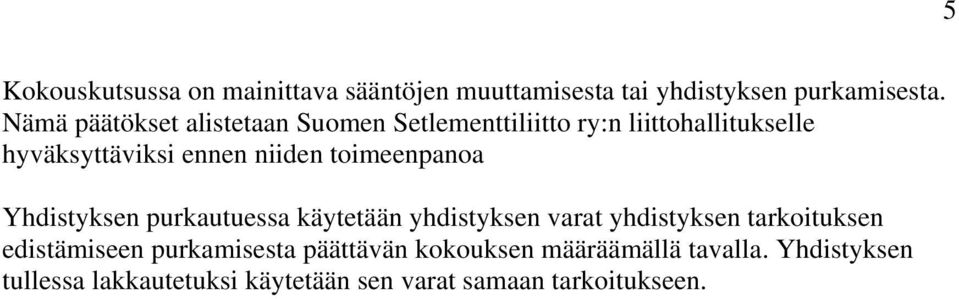 5

Kokouskutsussa on mainittava sääntöjen muuttamisesta tai yhdistyksen purkamisesta. Nämä päätökset alistetaan Suomen Setlementtiliitto ry:n liittohallitukselle hyväksyttäviksi ennen niiden toimeenpanoa

Yhdistyksen purkautuessa käytetään yhdistyksen varat yhdistyksen tarkoituksen edistämiseen purkamisesta päättävän kokouksen määräämällä tavalla. Yhdistyksen tullessa lakkautetuksi käytetään sen varat samaan tarkoitukseen.